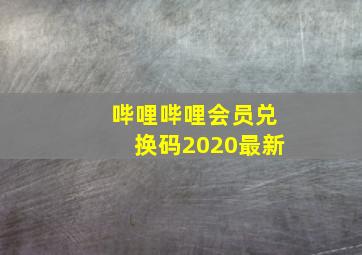 哔哩哔哩会员兑换码2020最新